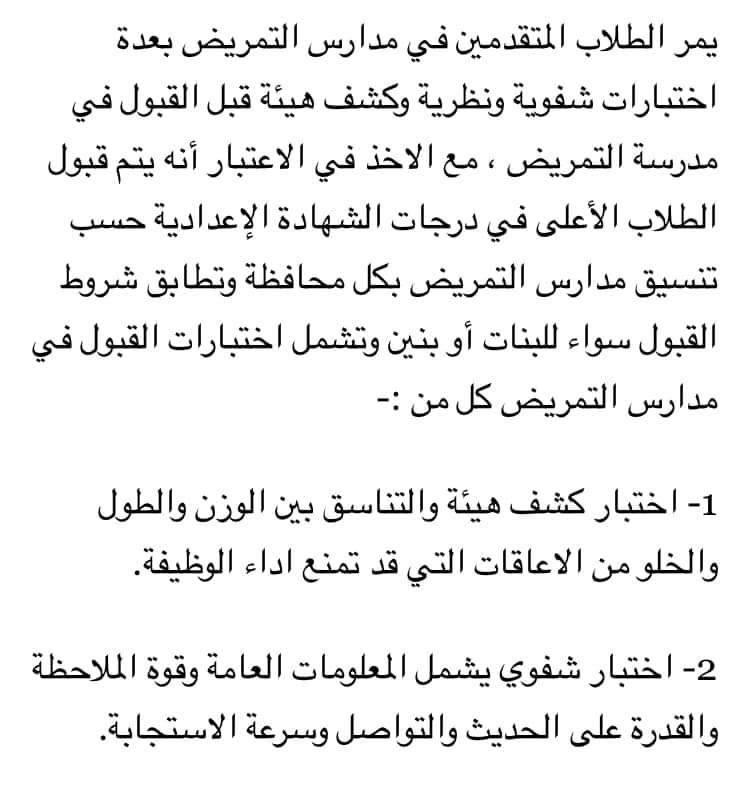 يمر الطلاب المتقدمين في مدارس التمريض بعدة اختبارات شفوية ونظرية وكشف هيئة قبل القبول في مدرسة التمريض ، مع الاخذ في الاعتبار أنه يتم قبول الطلاب الأعلى في درجات الشهادة الإعدادية حسب تنسيق مدارس التمريض بكل محافظة وتطابق شروط القبول سواء للبنات أو بنين وتشمل اختبارات القبول في مدارس التمريض كل من :-

1- اختبار كشف هيئة والتناسق بين الوزن والطول والخلو من الاعاقات التي قد تمنع اداء الوظيفة.

2- اختبار شفوي يشمل المعلومات العامة وقوة الملاحظة والقدرة على الحديث والتواصل وسرعة الاستجابة.